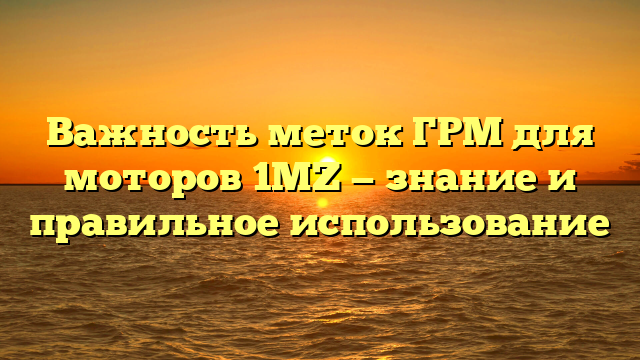 Важность меток ГРМ для моторов 1MZ – знание и правильное использование